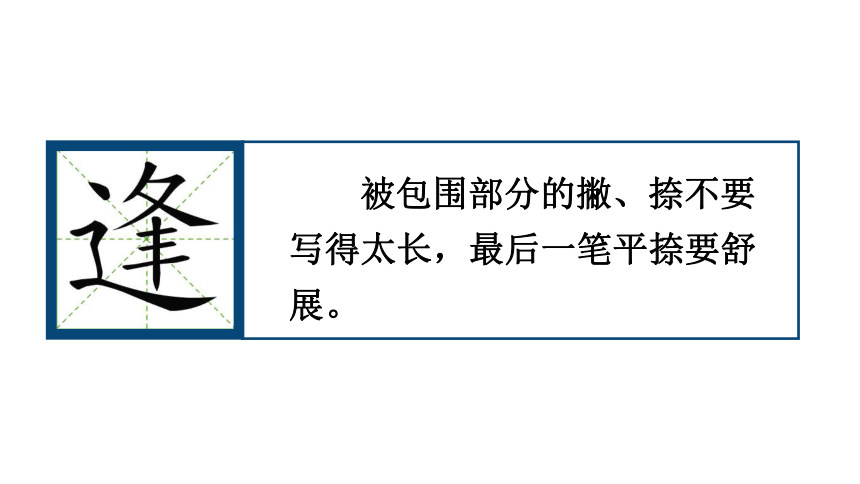 逢

被包围部分的撇、捺不要写得太长，最后一笔平捺要舒展。